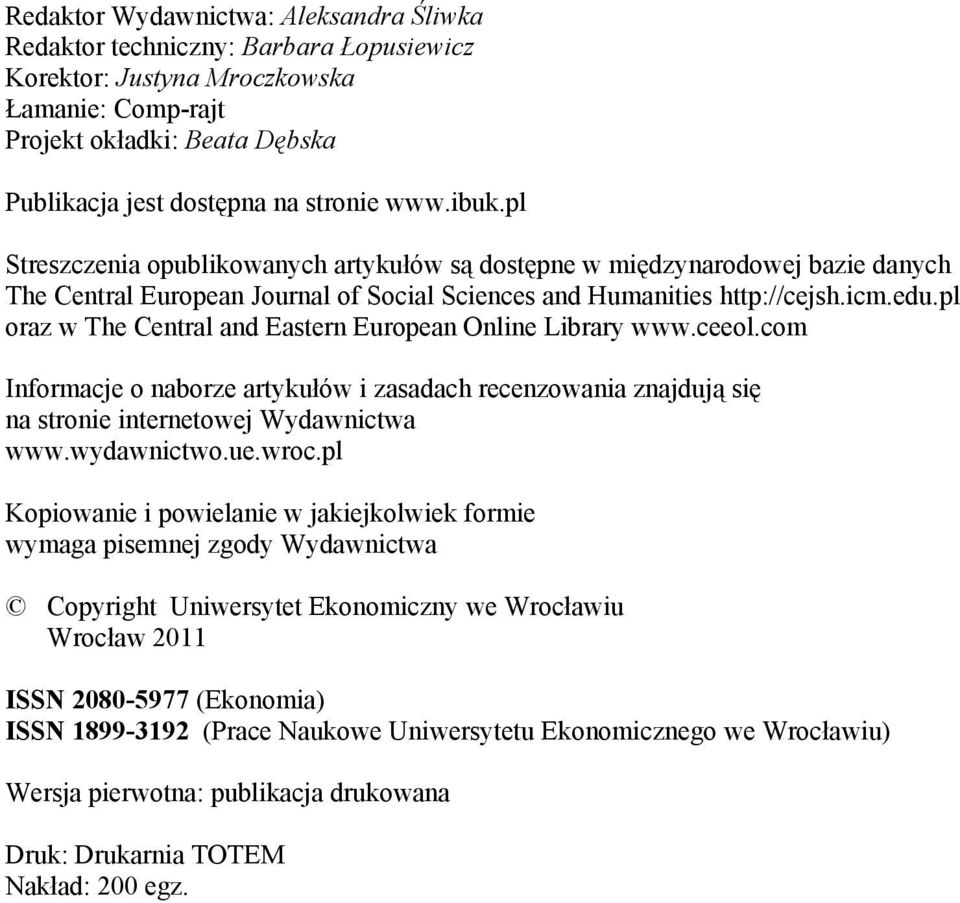 Redaktor Wydawnictwa: Aleksandra Śliwka
Redaktor techniczny: Barbara Łopusiewicz
Korektor: Justyna Mroczkowska
Łamanie: Comp-rajt
Projekt okładki: Beata Dębska

Publikacja jest dostępna na stronie www.ibuk.pl

Streszczenia opublikowanych artykułów są dostępne w międzynarodowej bazie danych The Central European Journal of Social Sciences and Humanities http://cejsh.icm.edu.pl oraz w The Central and Eastern European Online Library www.ceeol.com

Informacje o naborze artykułów i zasadach recenzowania znajdują się na stronie internetowej Wydawnictwa www.wydawnictwo.ue.wroc.pl

Kopiowanie i powielanie w jakiejkolwiek formie wymaga pisemnej zgody Wydawnictwa

© Copyright Uniwersytet Ekonomiczny we Wrocławiu
Wrocław 2011

ISSN 2080-5977 (Ekonomia)
ISSN 1899-3192 (Prace Naukowe Uniwersytetu Ekonomicznego we Wrocławiu)

Wersja pierwotna: publikacja drukowana

Druk: Drukarnia TOTEM
Nakład: 200 egz.